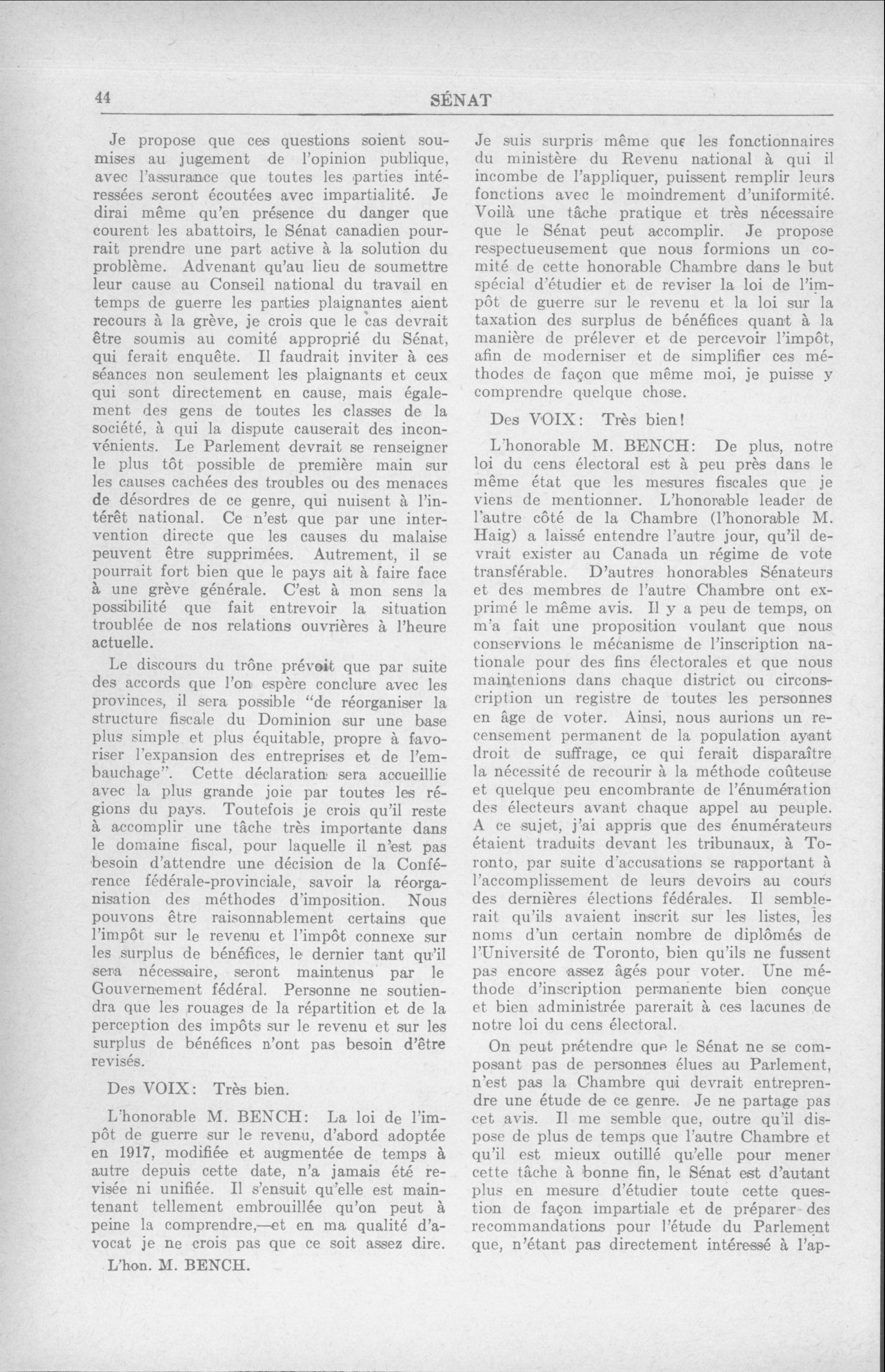 44 SÉNAT

Je propose que ces questions soient soumises au jugement de l'opinion publique, avec l'assurance que toutes les parties intéressées seront écoutées avec impartialité. Je dirai même qu'en présence du danger que courent les abattoirs, le Sénat canadien pourrait prendre une part active à la solution du problème. Advenant qu'au lieu de soumettre leur cause au Conseil national du travail en temps de guerre les parties plaignantes aient recours à la grève, je crois que le cas devrait être soumis au comité approprié du Sénat, qui ferait enquête. Il faudrait inviter à ces séances non seulement les plaignants et ceux qui sont directement en cause, mais également des gens de toutes les classes de la société, à qui la dispute causerait des inconvénients. Le Parlement devrait se renseigner le plus tôt possible de première main sur les causes cachées des troubles ou des menaces de désordres de ce genre, qui nuisent à l'intérêt national. Ce n'est que par une intervention directe que les causes du malaise peuvent être supprimées. Autrement, il se pourrait fort bien que le pays ait à faire face à une grève générale. C'est à mon sens la possibilité que fait entrevoir la situation troublée de nos relations ouvrières à l'heure actuelle.

Le discours du trône prévoit que par suite des accords que l'on espère conclure avec les provinces, il sera possible "de réorganiser la structure fiscale du Dominion sur une base plus simple et plus équitable, propre à favoriser l'expansion des entreprises et de l'embauchage". Cette déclaration sera accueillie avec la plus grande joie par toutes les régions du pays. Toutefois je crois qu'il reste à accomplir une tâche très importante dans le domaine fiscal, pour laquelle il n'est pas besoin d'attendre une décision de la Conférence fédérale-provinciale, savoir la réorganisation des méthodes d'imposition. Nous pouvons être raisonnablement certains que l'impôt sur le revenu et l'impôt connexe sur les surplus de bénéfices, le dernier tant qu'il sera nécessaire, seront maintenus par le Gouvernement fédéral. Personne ne soutiendra que les rouages de la répartition et de la perception des impôts sur le revenu et sur les surplus de bénéfices n'ont pas besoin d'être revisés.

Des VOIX: Très bien.

L'honorable M. BENCH: La loi de l'impôt de guerre sur le revenu, d'abord adoptée en 1917, modifiée et augmentée de temps à autre depuis cette date, n'a jamais été revisée ni unifiée. Il s'ensuit qu'elle est maintenant tellement embrouillée qu'on peut à peine la comprendre,—et en ma qualité d'avocat je ne crois pas que ce soit assez dire.

L'hon. M. BENCH.

Je suis surpris même que les fonctionnaires du ministère du Revenu national à qui il incombe de l'appliquer, puissent remplir leurs fonctions avec le moindrement d'uniformité. Voilà une tâche pratique et très nécessaire que le Sénat peut accomplir. Je propose respectueusement que nous formions un comité de cette honorable Chambre dans le but spécial d'étudier et de reviser la loi de l'impôt de guerre sur le revenu et la loi sur la taxation des surplus de bénéfices quant à la manière de prélever et de percevoir l'impôt, afin de moderniser et de simplifier ces méthodes de façon que même moi, je puisse y comprendre quelque chose.

Des VOIX: Très bien!

L'honorable M. BENCH: De plus, notre loi du cens électoral est à peu près dans le même état que les mesures fiscales que je viens de mentionner. L'honorable leader de l'autre côté de la Chambre (l'honorable M. Haig) a laissé entendre l'autre jour, qu'il devrait exister au Canada un régime de vote transférable. D'autres honorables Sénateurs et des membres de l'autre Chambre ont exprimé le même avis. Il y a peu de temps, on m'a fait une proposition voulant que nous conservions le mécanisme de l'inscription nationale pour des fins électorales et que nous maintenions dans chaque district ou circonscription un registre de toutes les personnes en âge de voter. Ainsi, nous aurions un recensement permanent de la population ayant droit de suffrage, ce qui ferait disparaître la nécessité de recourir à la méthode coûteuse et quelque peu encombrante de l'énumération des électeurs avant chaque appel au peuple. A ce sujet, j'ai appris que des énumérateurs étaient traduits devant les tribunaux, à Toronto, par suite d'accusations se rapportant à l'accomplissement de leurs devoirs au cours des dernières élections fédérales. Il semblerait qu'ils avaient inscrit sur les listes, les noms d'un certain nombre de diplômés de l'Université de Toronto, bien qu'ils ne fussent pas encore assez âgés pour voter. Une méthode d'inscription permanente bien conçue et bien administrée parerait à ces lacunes de notre loi du cens électoral.

On peut prétendre que le Sénat ne se composant pas de personnes élues au Parlement, n'est pas la Chambre qui devrait entreprendre une étude de ce genre. Je ne partage pas cet avis. Il me semble que, outre qu'il dispose de plus de temps que l'autre Chambre et qu'il est mieux outillé qu'elle pour mener cette tâche à bonne fin, le Sénat est d'autant plus en mesure d'étudier toute cette question de façon impartiale et de préparer des recommandations pour l'étude du Parlement que, n'étant pas directement intéressé à l'ap-